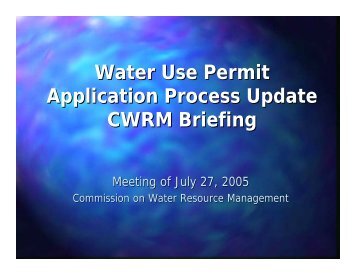 Water Use Permit
Application Process Update
CWRM Briefing

Meeting of July 27, 2005
Commission on Water Resource Management